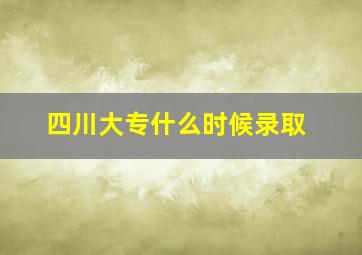 四川大专什么时候录取